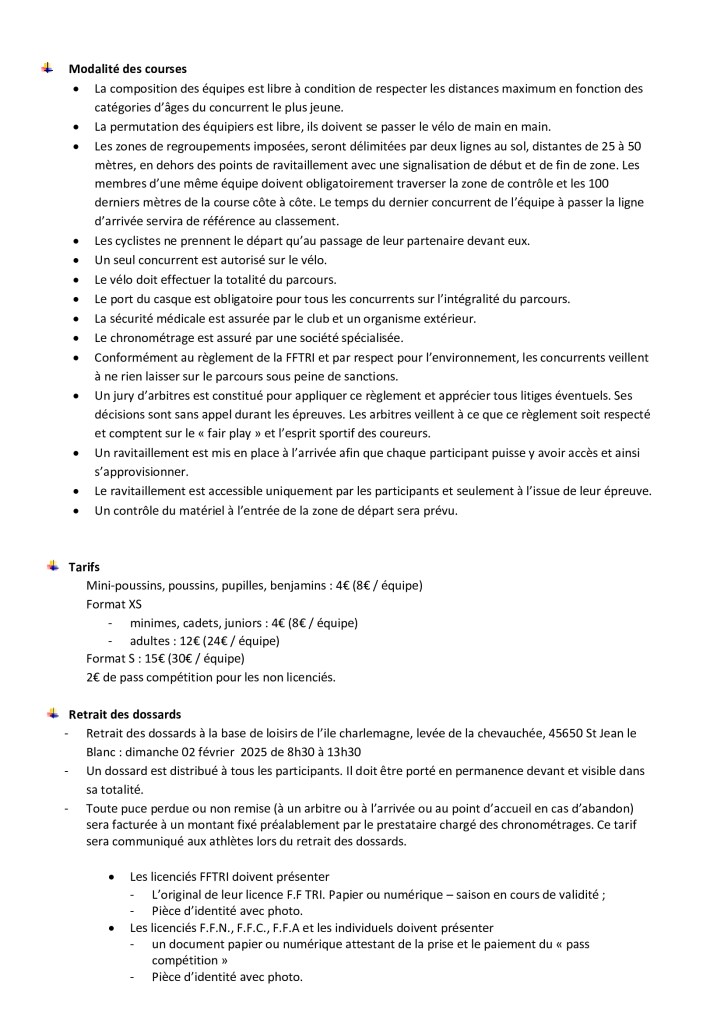 Modalité des courses

- La composition des équipes est libre à condition de respecter les distances maximum en fonction des catégories d'âges du concurrent le plus jeune.
- La permutation des équipiers est libre, ils doivent se passer le vélo de main en main.
- Les zones de regroupements imposées, seront délimitées par deux lignes au sol, distantes de 25 à 50 mètres, en dehors des points de ravitaillement avec une signalisation de début et de fin de zone. Les membres d'une même équipe doivent obligatoirement traverser la zone de contrôle et les 100 derniers mètres de la course côte à côte. Le temps du dernier concurrent de l'équipe à passer la ligne d'arrivée servira de référence au classement.
- Les cyclistes ne prennent le départ qu'au passage de leur partenaire devant eux.
- Un seul concurrent est autorisé sur le vélo.
- Le vélo doit effectuer la totalité du parcours.
- Le port du casque est obligatoire pour tous les concurrents sur l'intégralité du parcours.
- La sécurité médicale est assurée par le club et un organisme extérieur.
- Le chronométrage est assuré par une société spécialisée.
- Conformément au règlement de la FFTRI et par respect pour l'environnement, les concurrents veillent à ne rien laisser sur le parcours sous peine de sanctions.
- Un jury d'arbitres est constitué pour appliquer ce règlement et apprécier tous litiges éventuels. Ses décisions sont sans appel durant les épreuves. Les arbitres veillent à ce que ce règlement soit respecté et comptent sur le « fair play » et l'esprit sportif des coureurs.
- Un ravitaillement est mis en place à l'arrivée afin que chaque participant puisse y avoir accès et ainsi s'approvisionner.
- Le ravitaillement est accessible uniquement par les participants et seulement à l'issue de leur épreuve.
- Un contrôle du matériel à l'entrée de la zone de départ sera prévu.

Tarifs
Mini-poussins, poussins, pupilles, benjamins : 4€ (8€ / équipe)
Format XS
- minimes, cadets, juniors : 4€ (8€ / équipe)
- adultes : 12€ (24€ / équipe)
Format S : 15€ (30€ / équipe)
2€ de pass compétition pour les non licenciés.

Retrait des dossards
- Retrait des dossards à la base de loisirs de l'ile charlemagne, levée de la chevauchée, 45650 St Jean le Blanc : dimanche 02 février 2025 de 8h30 à 13h30
- Un dossard est distribué à tous les participants. Il doit être porté en permanence devant et visible dans sa totalité.
- Toute puce perdue ou non remise (à un arbitre ou à l'arrivée ou au point d'accueil en cas d'abandon) sera facturée à un montant fixé préalablement par le prestataire chargé des chronométrages. Ce tarif sera communiqué aux athlètes lors du retrait des dossards.

- Les licenciés FFTRI doivent présenter
  - L'original de leur licence F.F TRI. Papier ou numérique – saison en cours de validité ;
  - Pièce d'identité avec photo.
- Les licenciés F.F.N., F.F.C., F.F.A et les individuels doivent présenter
  - un document papier ou numérique attestant de la prise et le paiement du « pass compétition »
  - Pièce d'identité avec photo.